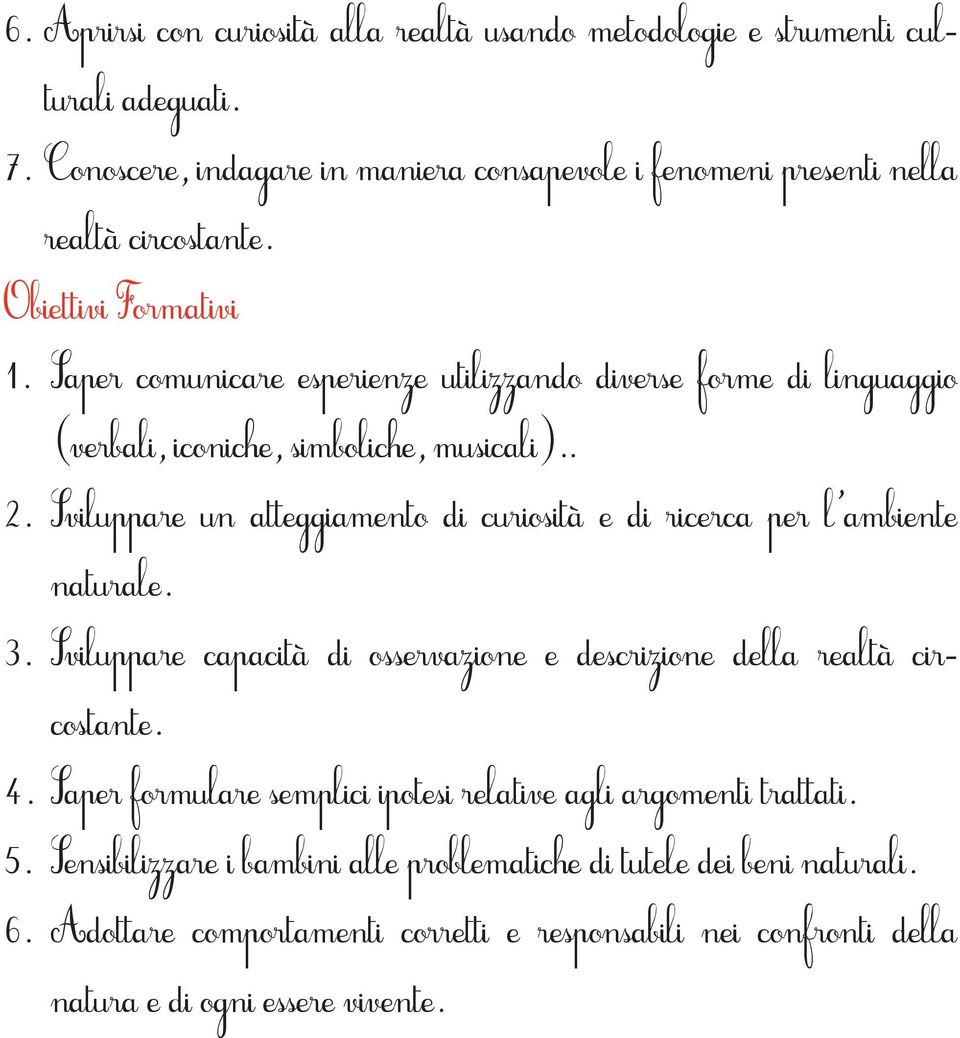 6. Aprirsi con curiosità alla realtà usando metodologie e strumenti culturali adeguati.
7. Conoscere, indagare in maniera consapevole i fenomeni presenti nella realtà circostante.

Obiettivi Formativi

1. Saper comunicare esperienze utilizzando diverse forme di linguaggio (verbali, iconiche, simboliche, musicali)..
2. Sviluppare un atteggiamento di curiosità e di ricerca per l'ambiente naturale.
3. Sviluppare capacità di osservazione e descrizione della realtà circostante.
4. Saper formulare semplici ipotesi relative agli argomenti trattati.
5. Sensibilizzare i bambini alle problematiche di tutele dei beni naturali.
6. Adottare comportamenti corretti e responsabili nei confronti della natura e di ogni essere vivente.